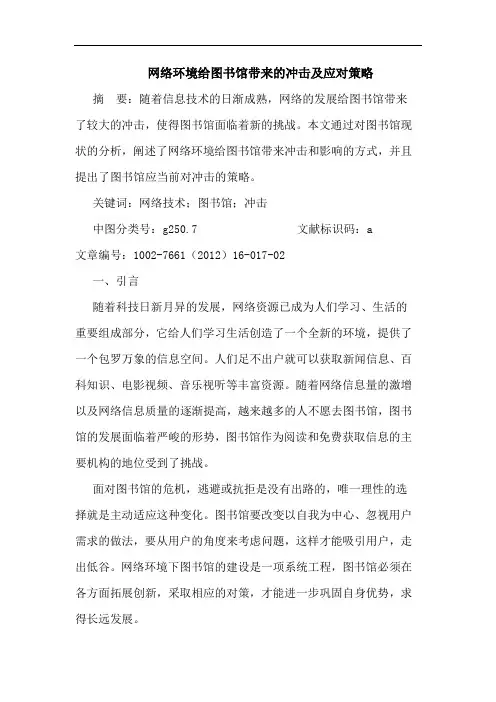 网络环境给图书馆带来的冲击及应对策略

摘　要：随着信息技术的日渐成熟，网络的发展给图书馆带来了较大的冲击，使得图书馆面临着新的挑战。本文通过对图书馆现状的分析，阐述了网络环境给图书馆带来冲击和影响的方式，并且提出了图书馆应当前对冲击的策略。

关键词：网络技术；图书馆；冲击

中图分类号：g250.7　　　　　　文献标识码：a

文章编号：1002-7661（2012）16-017-02

一、引言

随着科技日新月异的发展，网络资源已成为人们学习、生活的重要组成部分，它给人们学习生活创造了一个全新的环境，提供了一个包罗万象的信息空间。人们足不出户就可以获取新闻信息、百科知识、电影视频、音乐视听等丰富资源。随着网络信息量的激增以及网络信息质量的逐渐提高，越来越多的人不愿去图书馆，图书馆的发展面临着严峻的形势，图书馆作为阅读和免费获取信息的主要机构的地位受到了挑战。

面对图书馆的危机，逃避或抗拒是没有出路的，唯一理性的选择就是主动适应这种变化。图书馆要改变以自我为中心、忽视用户需求的做法，要从用户的角度来考虑问题，这样才能吸引用户，走出低谷。网络环境下图书馆的建设是一项系统工程，图书馆必须在各方面拓展创新，采取相应的对策，才能进一步巩固自身优势，求得长远发展。